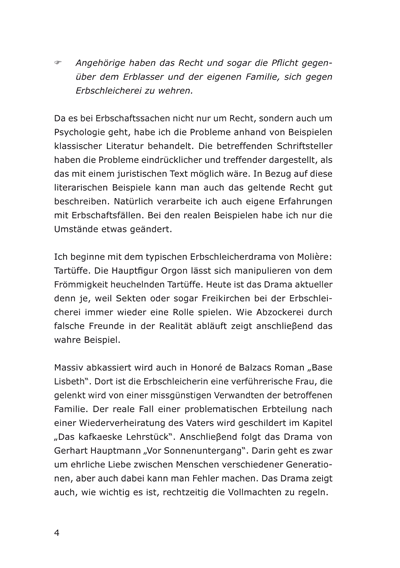 ☞ Angehörige haben das Recht und sogar die Pflicht gegenüber dem Erblasser und der eigenen Familie, sich gegen Erbschleicherei zu wehren.

Da es bei Erbschaftssachen nicht nur um Recht, sondern auch um Psychologie geht, habe ich die Probleme anhand von Beispielen klassischer Literatur behandelt. Die betreffenden Schriftsteller haben die Probleme eindrücklicher und treffender dargestellt, als das mit einem juristischen Text möglich wäre. In Bezug auf diese literarischen Beispiele kann man auch das geltende Recht gut beschreiben. Natürlich verarbeite ich auch eigene Erfahrungen mit Erbschaftsfällen. Bei den realen Beispielen habe ich nur die Umstände etwas geändert.

Ich beginne mit dem typischen Erbschleicherdrama von Molière: Tartüffe. Die Hauptfigur Orgon lässt sich manipulieren von dem Frömmigkeit heuchelnden Tartüffe. Heute ist das Drama aktueller denn je, weil Sekten oder sogar Freikirchen bei der Erbschleicherei immer wieder eine Rolle spielen. Wie Abzockerei durch falsche Freunde in der Realität abläuft zeigt anschließend das wahre Beispiel.

Massiv abkassiert wird auch in Honoré de Balzacs Roman „Base Lisbeth". Dort ist die Erbschleicherin eine verführerische Frau, die gelenkt wird von einer missgünstigen Verwandten der betroffenen Familie. Der reale Fall einer problematischen Erbteilung nach einer Wiederverheiratung des Vaters wird geschildert im Kapitel „Das kafkaeske Lehrstück". Anschließend folgt das Drama von Gerhart Hauptmann „Vor Sonnenuntergang". Darin geht es zwar um ehrliche Liebe zwischen Menschen verschiedener Generationen, aber auch dabei kann man Fehler machen. Das Drama zeigt auch, wie wichtig es ist, rechtzeitig die Vollmachten zu regeln.

4